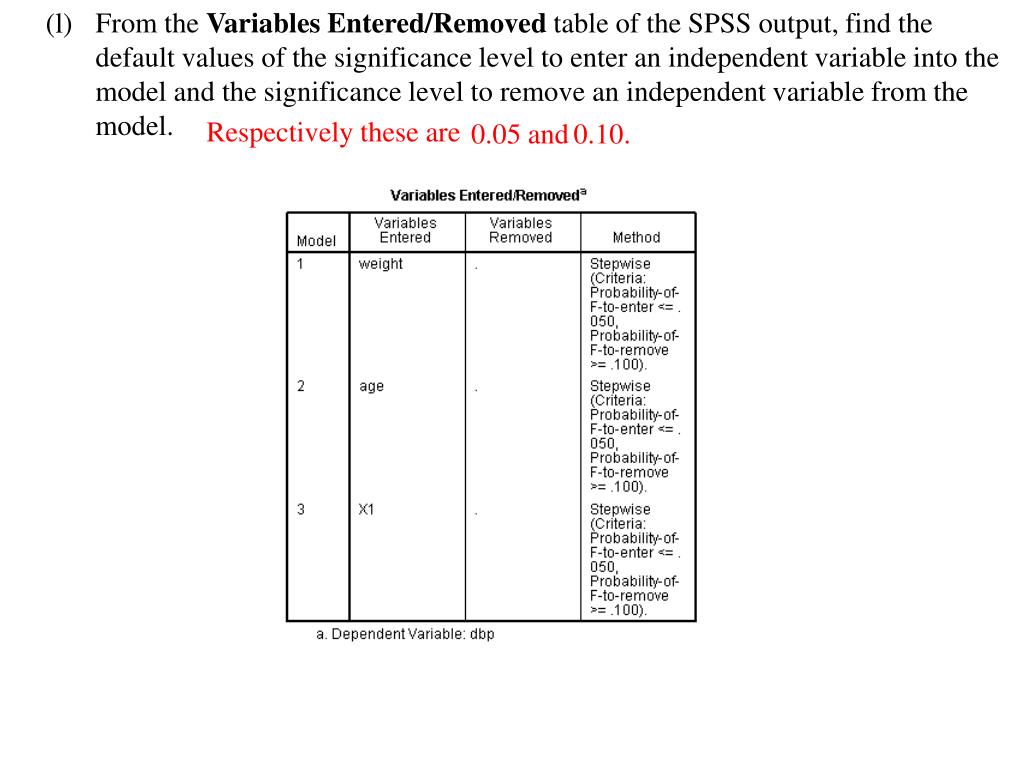 (l) From the **Variables Entered/Removed** table of the SPSS output, find the default values of the significance level to enter an independent variable into the model and the significance level to remove an independent variable from the model. Respectively these are 0.05 and 0.10.

Variables Entered/Removed$^a$

| Model | Variables Entered | Variables Removed | Method |
|---|---|---|---|
| 1 | weight | . | Stepwise (Criteria: Probability-of-F-to-enter <= .050, Probability-of-F-to-remove >= .100). |
| 2 | age | . | Stepwise (Criteria: Probability-of-F-to-enter <= .050, Probability-of-F-to-remove >= .100). |
| 3 | X1 | . | Stepwise (Criteria: Probability-of-F-to-enter <= .050, Probability-of-F-to-remove >= .100). |

a. Dependent Variable: dbp